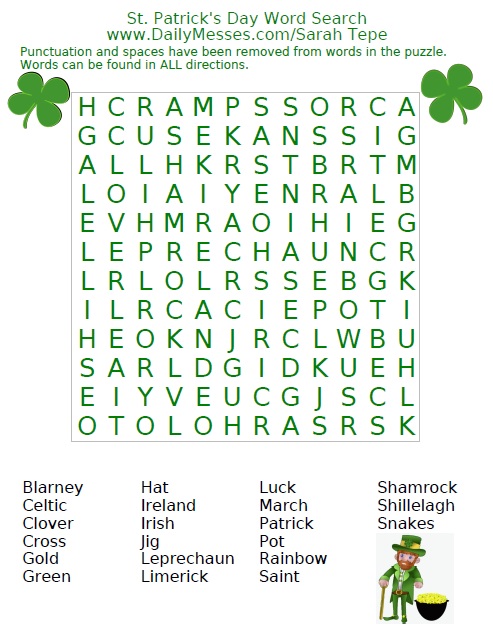 St. Patrick's Day Word Search
www.DailyMesses.com/Sarah Tepe
Punctuation and spaces have been removed from words in the puzzle. Words can be found in ALL directions.

H C R A M P S S O R C A
G C U S E K A N S S I G
A L L H K R S T B R T M
L O I A I Y E N R A L B
E V H M R A O I H I E G
L E P R E C H A U N C R
L R L O L R S S E B G K
I L R C A C I E P O T I
H E O K N J R C L W B U
S A R L D G I D K U E H
E I Y V E U C G J S C L
O T O L O H R A S R S K

Blarney
Celtic
Clover
Cross
Gold
Green

Hat
Ireland
Irish
Jig
Leprechaun
Limerick

Luck
March
Patrick
Pot
Rainbow
Saint

Shamrock
Shillelagh
Snakes